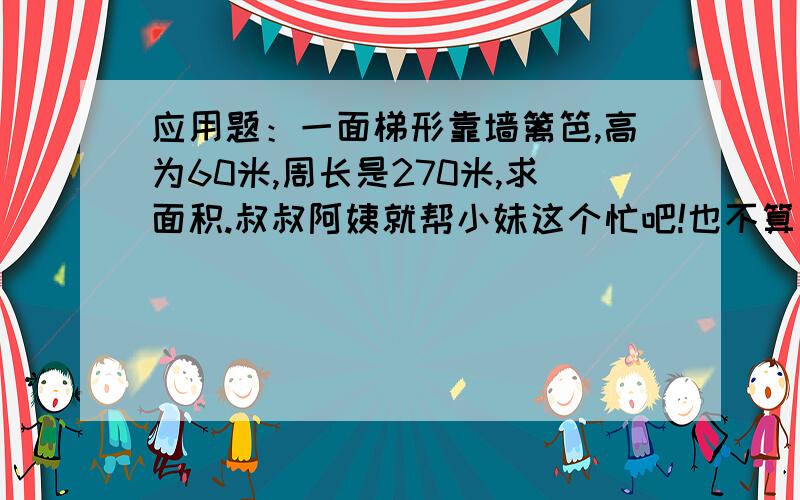 应用题：一面梯形靠墙篱笆,高为60米,周长是270米,求面积.叔叔阿姨就帮小妹这个忙吧!也不算